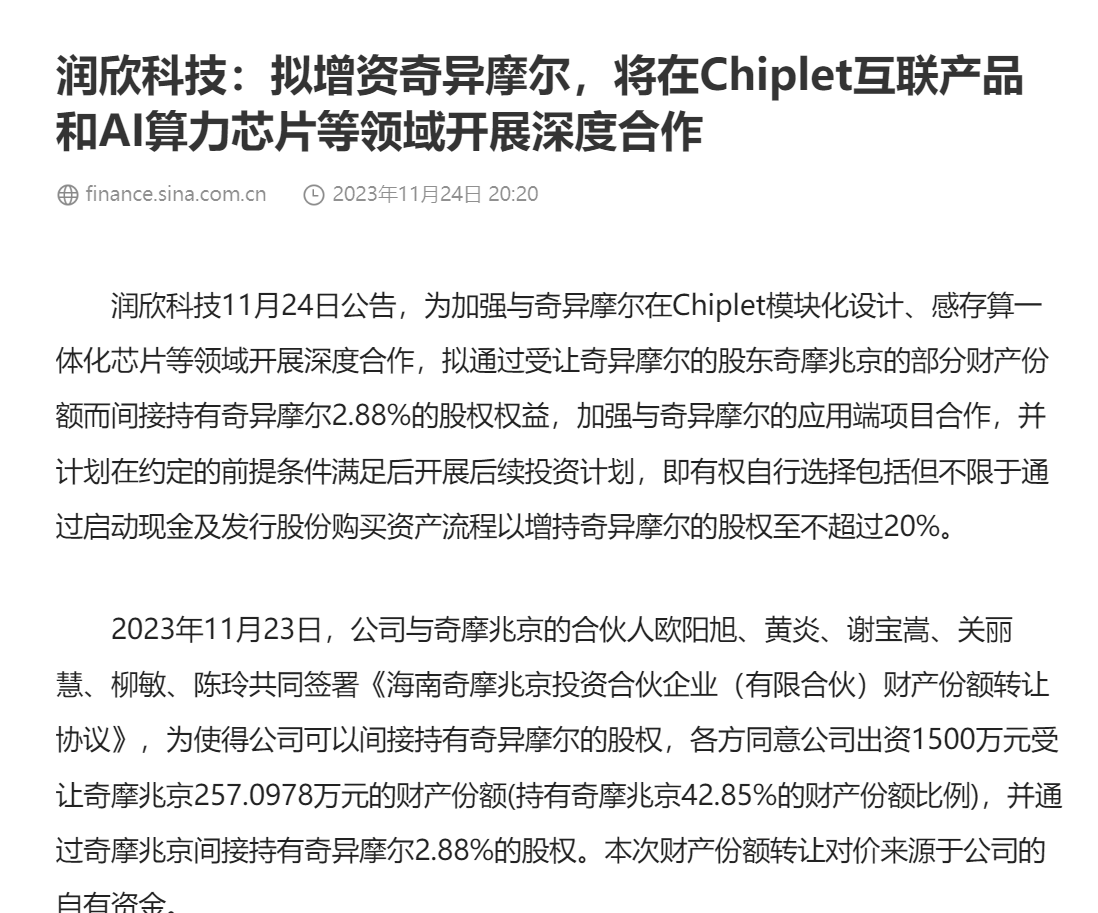 润欣科技：拟增资奇异摩尔，将在Chiplet互联产品和AI算力芯片等领域开展深度合作

finance.sina.com.cn 2023年11月24日 20:20

润欣科技11月24日公告，为加强与奇异摩尔在Chiplet模块化设计、感存算一体化芯片等领域开展深度合作，拟通过受让奇异摩尔的股东奇摩兆京的部分财产份额而间接持有奇异摩尔2.88%的股权权益，加强与奇异摩尔的应用端项目合作，并计划在约定的前提条件满足后开展后续投资计划，即有权自行选择包括但不限于通过启动现金及发行股份购买资产流程以增持奇异摩尔的股权至不超过20%。

2023年11月23日，公司与奇摩兆京的合伙人欧阳旭、黄炎、谢宝嵩、关丽慧、柳敏、陈玲共同签署《海南奇摩兆京投资合伙企业（有限合伙）财产份额转让协议》，为使得公司可以间接持有奇异摩尔的股权，各方同意公司出资1500万元受让奇摩兆京257.0978万元的财产份额(持有奇摩兆京42.85%的财产份额比例)，并通过奇摩兆京间接持有奇异摩尔2.88%的股权。本次财产份额转让对价来源于公司的自有资金。